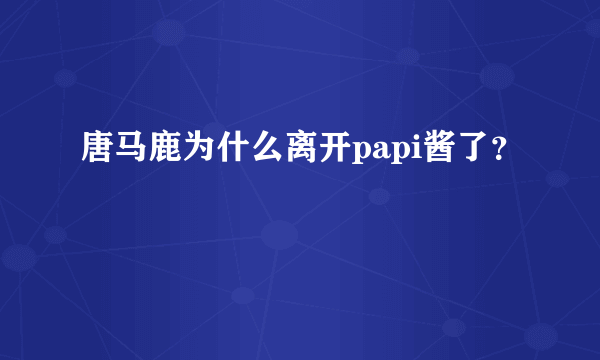 唐马鹿为什么离开papi酱了？